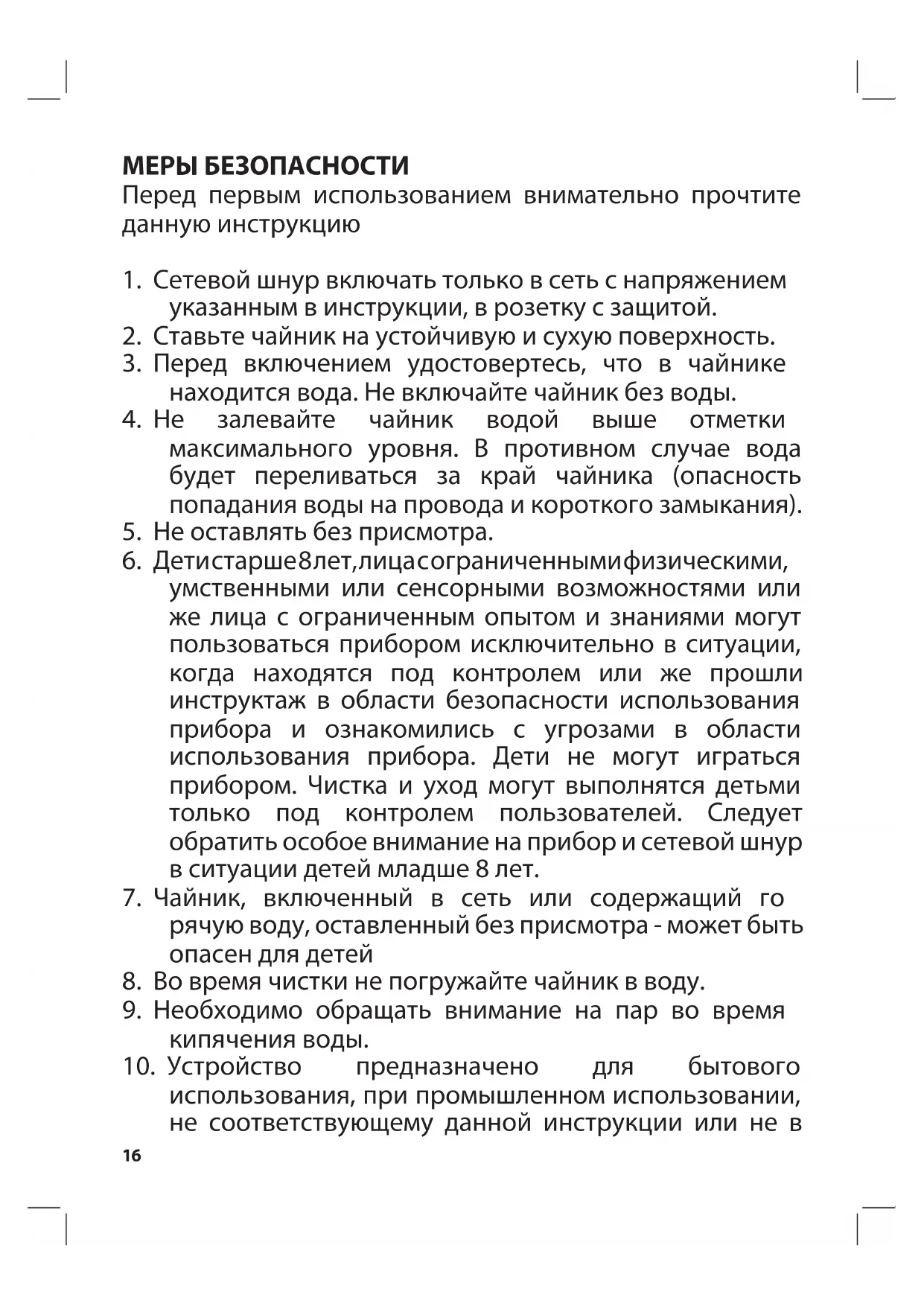 МЕРЫ БЕЗОПАСНОСТИ
Перед первым использованием внимательно прочтите данную инструкцию

1. Сетевой шнур включать только в сеть с напряжением указанным в инструкции, в розетку с защитой.
2. Ставьте чайник на устойчивую и сухую поверхность.
3. Перед включением удостовертесь, что в чайнике находится вода. Не включайте чайник без воды.
4. Не залевайте чайник водой выше отметки максимального уровня. В противном случае вода будет переливаться за край чайника (опасность попадания воды на провода и короткого замыкания).
5. Не оставлять без присмотра.
6. Детистарше8лет,лицасограниченнымифизическими, умственными или сенсорными возможностями или же лица с ограниченным опытом и знаниями могут пользоваться прибором исключительно в ситуации, когда находятся под контролем или же прошли инструктаж в области безопасности использования прибора и ознакомились с угрозами в области использования прибора. Дети не могут играться прибором. Чистка и уход могут выполнятся детьми только под контролем пользователей. Следует обратить особое внимание на прибор и сетевой шнур в ситуации детей младше 8 лет.
7. Чайник, включенный в сеть или содержащий го рячую воду, оставленный без присмотра - может быть опасен для детей
8. Во время чистки не погружайте чайник в воду.
9. Необходимо обращать внимание на пар во время кипячения воды.
10. Устройство предназначено для бытового использования, при промышленном использовании, не соответствующему данной инструкции или не в

16